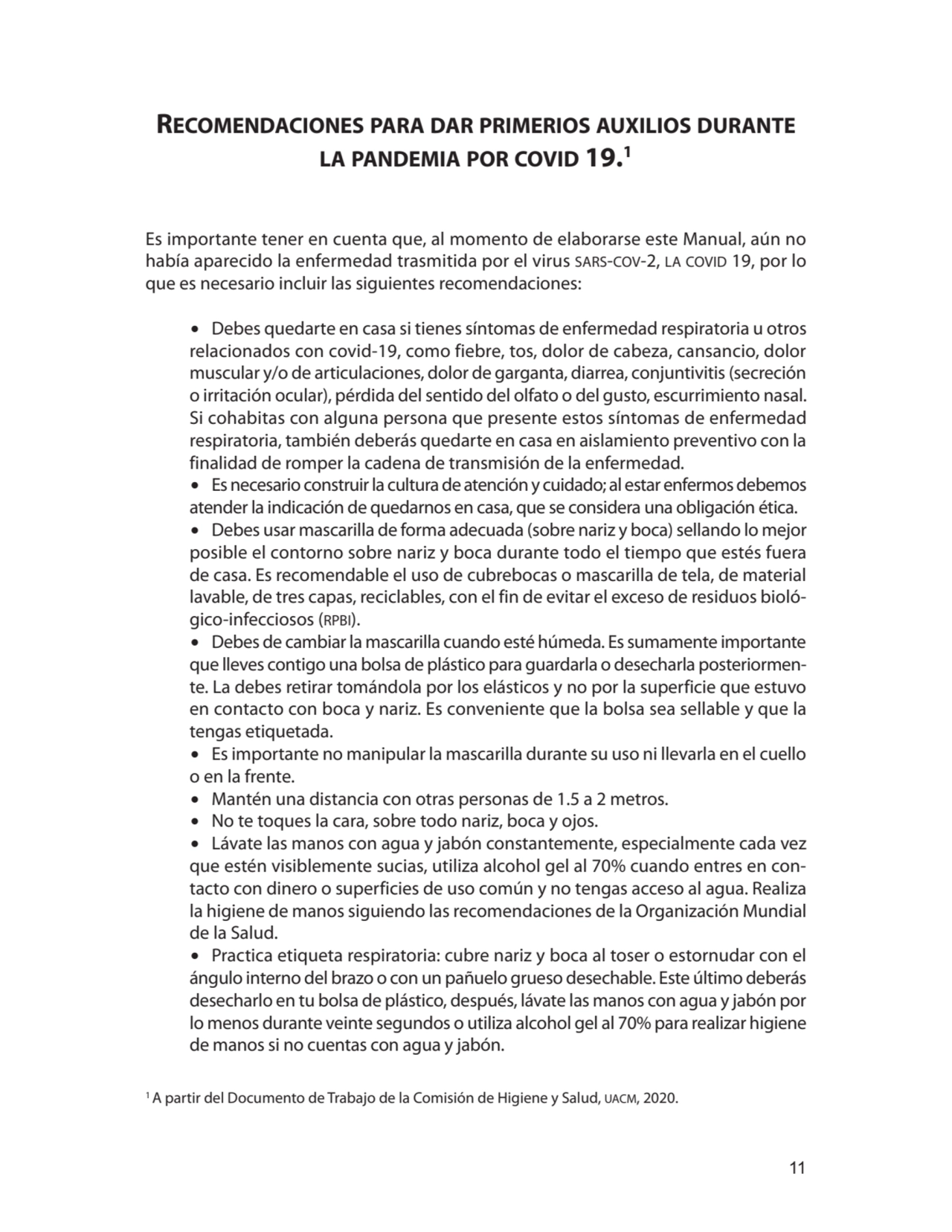 RECOMENDACIONES PARA DAR PRIMERIOS AUXILIOS DURANTE LA PANDEMIA POR COVID 19.$^1$

Es importante tener en cuenta que, al momento de elaborarse este Manual, aún no había aparecido la enfermedad trasmitida por el virus SARS-COV-2, LA COVID 19, por lo que es necesario incluir las siguientes recomendaciones:

• Debes quedarte en casa si tienes síntomas de enfermedad respiratoria u otros relacionados con covid-19, como fiebre, tos, dolor de cabeza, cansancio, dolor muscular y/o de articulaciones, dolor de garganta, diarrea, conjuntivitis (secreción o irritación ocular), pérdida del sentido del olfato o del gusto, escurrimiento nasal. Si cohabitas con alguna persona que presente estos síntomas de enfermedad respiratoria, también deberás quedarte en casa en aislamiento preventivo con la finalidad de romper la cadena de transmisión de la enfermedad.
• Es necesario construir la cultura de atención y cuidado; al estar enfermos debemos atender la indicación de quedarnos en casa, que se considera una obligación ética.
• Debes usar mascarilla de forma adecuada (sobre nariz y boca) sellando lo mejor posible el contorno sobre nariz y boca durante todo el tiempo que estés fuera de casa. Es recomendable el uso de cubrebocas o mascarilla de tela, de material lavable, de tres capas, reciclables, con el fin de evitar el exceso de residuos biológico-infecciosos (RPBI).
• Debes de cambiar la mascarilla cuando esté húmeda. Es sumamente importante que lleves contigo una bolsa de plástico para guardarla o desecharla posteriormente. La debes retirar tomándola por los elásticos y no por la superficie que estuvo en contacto con boca y nariz. Es conveniente que la bolsa sea sellable y que la tengas etiquetada.
• Es importante no manipular la mascarilla durante su uso ni llevarla en el cuello o en la frente.
• Mantén una distancia con otras personas de 1.5 a 2 metros.
• No te toques la cara, sobre todo nariz, boca y ojos.
• Lávate las manos con agua y jabón constantemente, especialmente cada vez que estén visiblemente sucias, utiliza alcohol gel al 70% cuando entres en contacto con dinero o superficies de uso común y no tengas acceso al agua. Realiza la higiene de manos siguiendo las recomendaciones de la Organización Mundial de la Salud.
• Practica etiqueta respiratoria: cubre nariz y boca al toser o estornudar con el ángulo interno del brazo o con un pañuelo grueso desechable. Este último deberás desecharlo en tu bolsa de plástico, después, lávate las manos con agua y jabón por lo menos durante veinte segundos o utiliza alcohol gel al 70% para realizar higiene de manos si no cuentas con agua y jabón.

$^1$ A partir del Documento de Trabajo de la Comisión de Higiene y Salud, UACM, 2020.

11